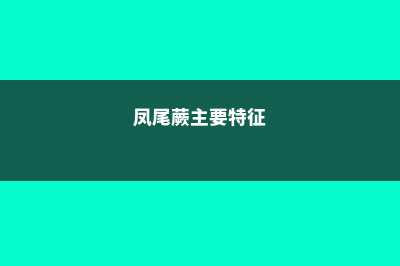 凤尾蕨主要特征